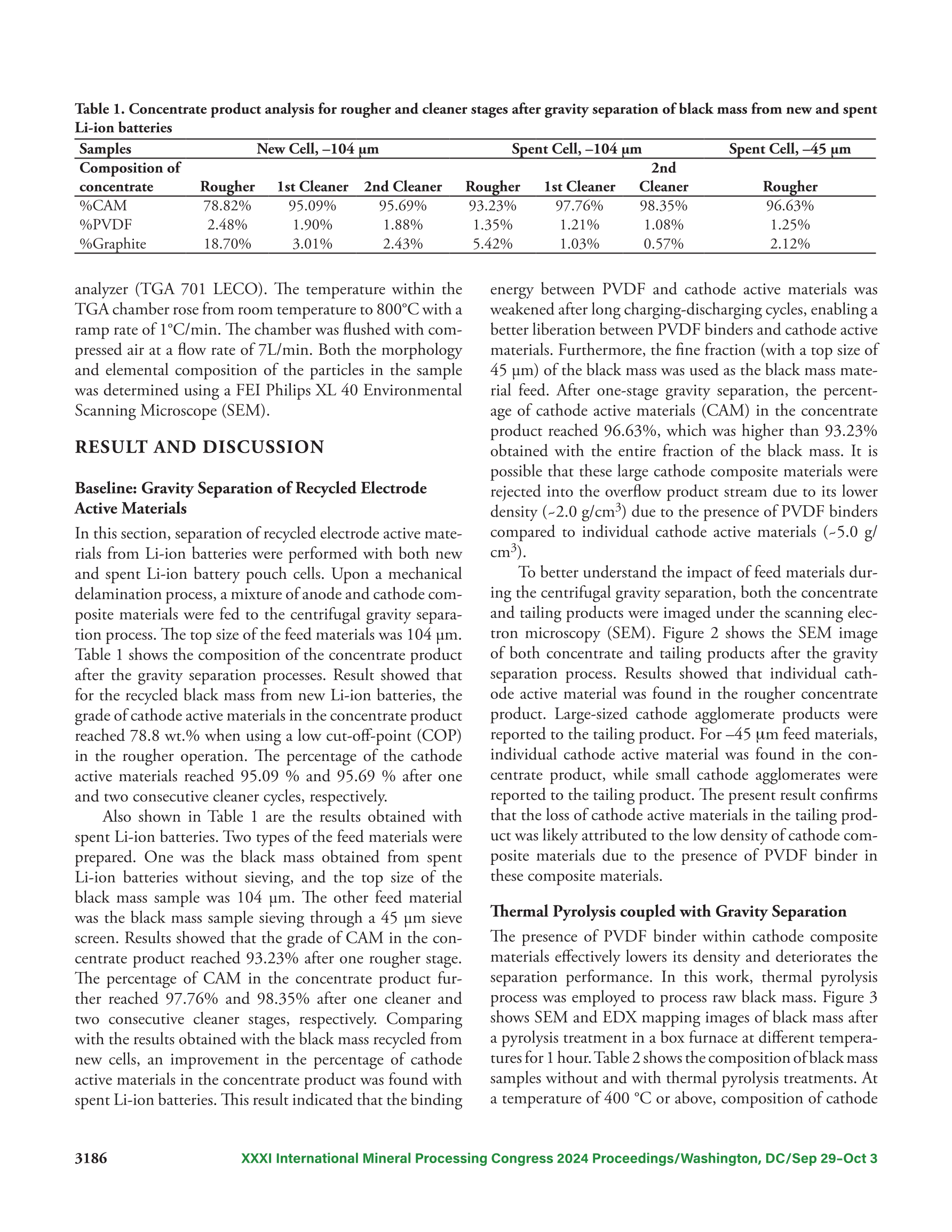 Table 1. Concentrate product analysis for rougher and cleaner stages after gravity separation of black mass from new and spent Li-ion batteries

| Samples | New Cell, –104 µm | | | Spent Cell, –104 µm | | | Spent Cell, –45 µm |
|---|---|---|---|---|---|---|---|
| Composition of concentrate | Rougher | 1st Cleaner | 2nd Cleaner | Rougher | 1st Cleaner | 2nd Cleaner | Rougher |
| %CAM | 78.82% | 95.09% | 95.69% | 93.23% | 97.76% | 98.35% | 96.63% |
| %PVDF | 2.48% | 1.90% | 1.88% | 1.35% | 1.21% | 1.08% | 1.25% |
| %Graphite | 18.70% | 3.01% | 2.43% | 5.42% | 1.03% | 0.57% | 2.12% |

analyzer (TGA 701 LECO). The temperature within the TGA chamber rose from room temperature to 800°C with a ramp rate of 1°C/min. The chamber was flushed with compressed air at a flow rate of 7L/min. Both the morphology and elemental composition of the particles in the sample was determined using a FEI Philips XL 40 Environmental Scanning Microscope (SEM).

RESULT AND DISCUSSION

Baseline: Gravity Separation of Recycled Electrode Active Materials

In this section, separation of recycled electrode active materials from Li-ion batteries were performed with both new and spent Li-ion battery pouch cells. Upon a mechanical delamination process, a mixture of anode and cathode composite materials were fed to the centrifugal gravity separation process. The top size of the feed materials was 104 µm. Table 1 shows the composition of the concentrate product after the gravity separation processes. Result showed that for the recycled black mass from new Li-ion batteries, the grade of cathode active materials in the concentrate product reached 78.8 wt.% when using a low cut-off-point (COP) in the rougher operation. The percentage of the cathode active materials reached 95.09 % and 95.69 % after one and two consecutive cleaner cycles, respectively.

Also shown in Table 1 are the results obtained with spent Li-ion batteries. Two types of the feed materials were prepared. One was the black mass obtained from spent Li-ion batteries without sieving, and the top size of the black mass sample was 104 µm. The other feed material was the black mass sample sieving through a 45 µm sieve screen. Results showed that the grade of CAM in the concentrate product reached 93.23% after one rougher stage. The percentage of CAM in the concentrate product further reached 97.76% and 98.35% after one cleaner and two consecutive cleaner stages, respectively. Comparing with the results obtained with the black mass recycled from new cells, an improvement in the percentage of cathode active materials in the concentrate product was found with spent Li-ion batteries. This result indicated that the binding energy between PVDF and cathode active materials was weakened after long charging-discharging cycles, enabling a better liberation between PVDF binders and cathode active materials. Furthermore, the fine fraction (with a top size of 45 µm) of the black mass was used as the black mass material feed. After one-stage gravity separation, the percentage of cathode active materials (CAM) in the concentrate product reached 96.63%, which was higher than 93.23% obtained with the entire fraction of the black mass. It is possible that these large cathode composite materials were rejected into the overflow product stream due to its lower density (~2.0 g/cm$^3$) due to the presence of PVDF binders compared to individual cathode active materials (~5.0 g/cm$^3$).

To better understand the impact of feed materials during the centrifugal gravity separation, both the concentrate and tailing products were imaged under the scanning electron microscopy (SEM). Figure 2 shows the SEM image of both concentrate and tailing products after the gravity separation process. Results showed that individual cathode active material was found in the rougher concentrate product. Large-sized cathode agglomerate products were reported to the tailing product. For –45 µm feed materials, individual cathode active material was found in the concentrate product, while small cathode agglomerates were reported to the tailing product. The present result confirms that the loss of cathode active materials in the tailing product was likely attributed to the low density of cathode composite materials due to the presence of PVDF binder in these composite materials.

Thermal Pyrolysis coupled with Gravity Separation

The presence of PVDF binder within cathode composite materials effectively lowers its density and deteriorates the separation performance. In this work, thermal pyrolysis process was employed to process raw black mass. Figure 3 shows SEM and EDX mapping images of black mass after a pyrolysis treatment in a box furnace at different temperatures for 1 hour. Table 2 shows the composition of black mass samples without and with thermal pyrolysis treatments. At a temperature of 400 °C or above, composition of cathode

3186 XXXI International Mineral Processing Congress 2024 Proceedings/Washington, DC/Sep 29–Oct 3